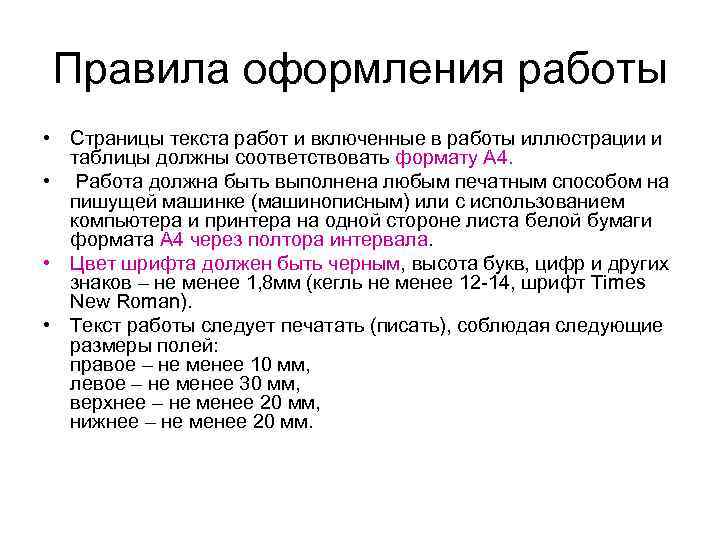 Правила оформления работы

• Страницы текста работ и включенные в работы иллюстрации и таблицы должны соответствовать формату А4.

• Работа должна быть выполнена любым печатным способом на пишущей машинке (машинописным) или с использованием компьютера и принтера на одной стороне листа белой бумаги формата А4 через полтора интервала.

• Цвет шрифта должен быть черным, высота букв, цифр и других знаков – не менее 1,8мм (кегль не менее 12-14, шрифт Times New Roman).

• Текст работы следует печатать (писать), соблюдая следующие размеры полей:
правое – не менее 10 мм,
левое – не менее 30 мм,
верхнее – не менее 20 мм,
нижнее – не менее 20 мм.